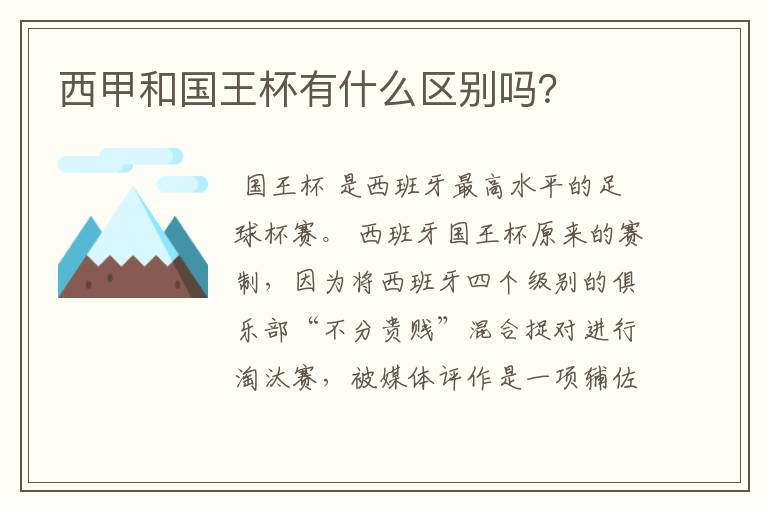 西甲和国王杯有什么区别吗？

国王杯 是西班牙最高水平的足球杯赛。 西班牙国王杯原来的赛制，因为将西班牙四个级别的俱乐部“不分贵贱”混合捉对进行淘汰赛，被媒体评作是一项辅佐